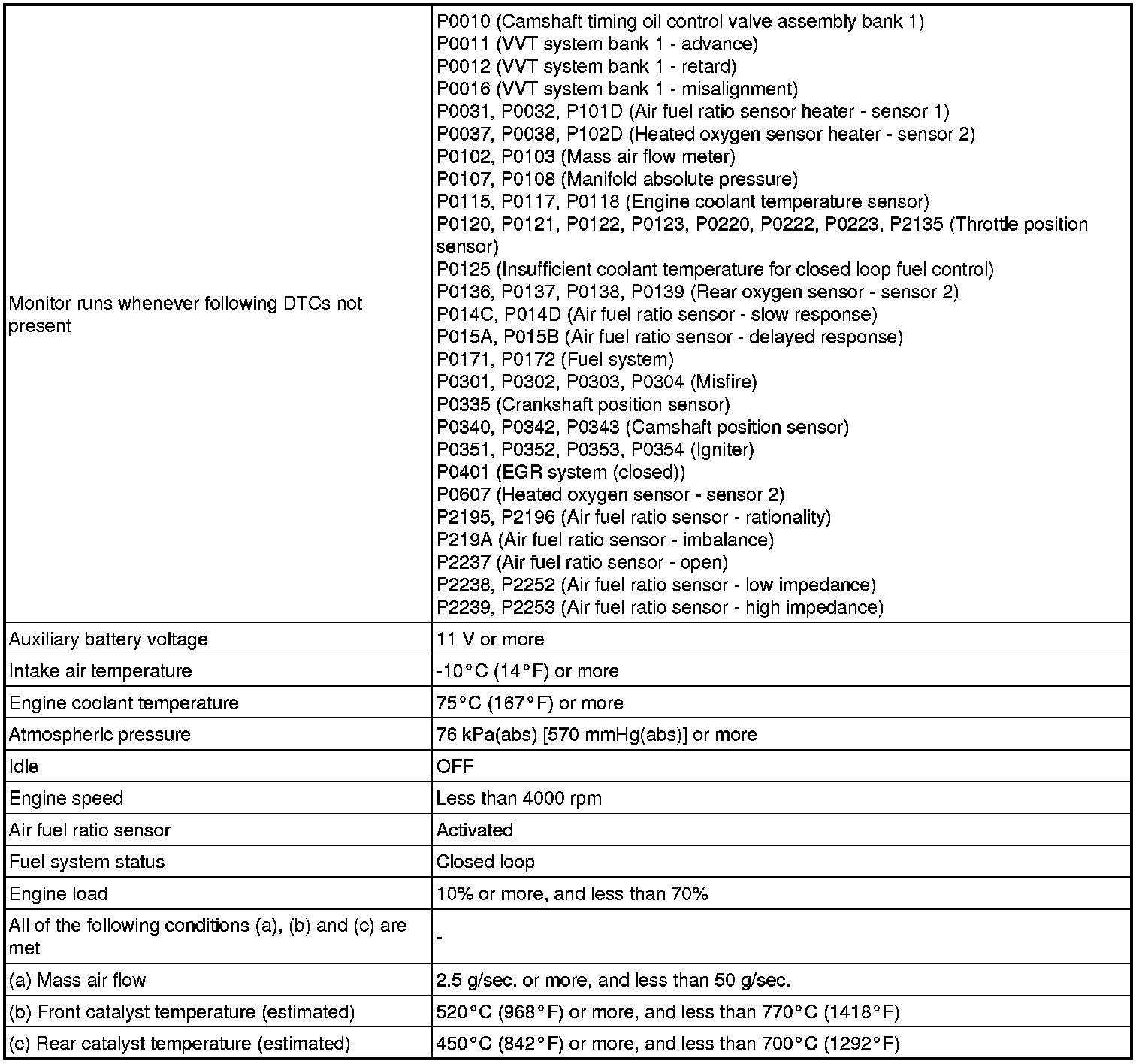 | | |
|---|---|
| Monitor runs whenever following DTCs not present | P0010 (Camshaft timing oil control valve assembly bank 1)<br>P0011 (VVT system bank 1 - advance)<br>P0012 (VVT system bank 1 - retard)<br>P0016 (VVT system bank 1 - misalignment)<br>P0031, P0032, P101D (Air fuel ratio sensor heater - sensor 1)<br>P0037, P0038, P102D (Heated oxygen sensor heater - sensor 2)<br>P0102, P0103 (Mass air flow meter)<br>P0107, P0108 (Manifold absolute pressure)<br>P0115, P0117, P0118 (Engine coolant temperature sensor)<br>P0120, P0121, P0122, P0123, P0220, P0222, P0223, P2135 (Throttle position sensor)<br>P0125 (Insufficient coolant temperature for closed loop fuel control)<br>P0136, P0137, P0138, P0139 (Rear oxygen sensor - sensor 2)<br>P014C, P014D (Air fuel ratio sensor - slow response)<br>P015A, P015B (Air fuel ratio sensor - delayed response)<br>P0171, P0172 (Fuel system)<br>P0301, P0302, P0303, P0304 (Misfire)<br>P0335 (Crankshaft position sensor)<br>P0340, P0342, P0343 (Camshaft position sensor)<br>P0351, P0352, P0353, P0354 (Igniter)<br>P0401 (EGR system (closed))<br>P0607 (Heated oxygen sensor - sensor 2)<br>P2195, P2196 (Air fuel ratio sensor - rationality)<br>P219A (Air fuel ratio sensor - imbalance)<br>P2237 (Air fuel ratio sensor - open)<br>P2238, P2252 (Air fuel ratio sensor - low impedance)<br>P2239, P2253 (Air fuel ratio sensor - high impedance) |
| Auxiliary battery voltage | 11 V or more |
| Intake air temperature | -10°C (14°F) or more |
| Engine coolant temperature | 75°C (167°F) or more |
| Atmospheric pressure | 76 kPa(abs) [570 mmHg(abs)] or more |
| Idle | OFF |
| Engine speed | Less than 4000 rpm |
| Air fuel ratio sensor | Activated |
| Fuel system status | Closed loop |
| Engine load | 10% or more, and less than 70% |
| All of the following conditions (a), (b) and (c) are met | - |
| (a) Mass air flow | 2.5 g/sec. or more, and less than 50 g/sec. |
| (b) Front catalyst temperature (estimated) | 520°C (968°F) or more, and less than 770°C (1418°F) |
| (c) Rear catalyst temperature (estimated) | 450°C (842°F) or more, and less than 700°C (1292°F) |